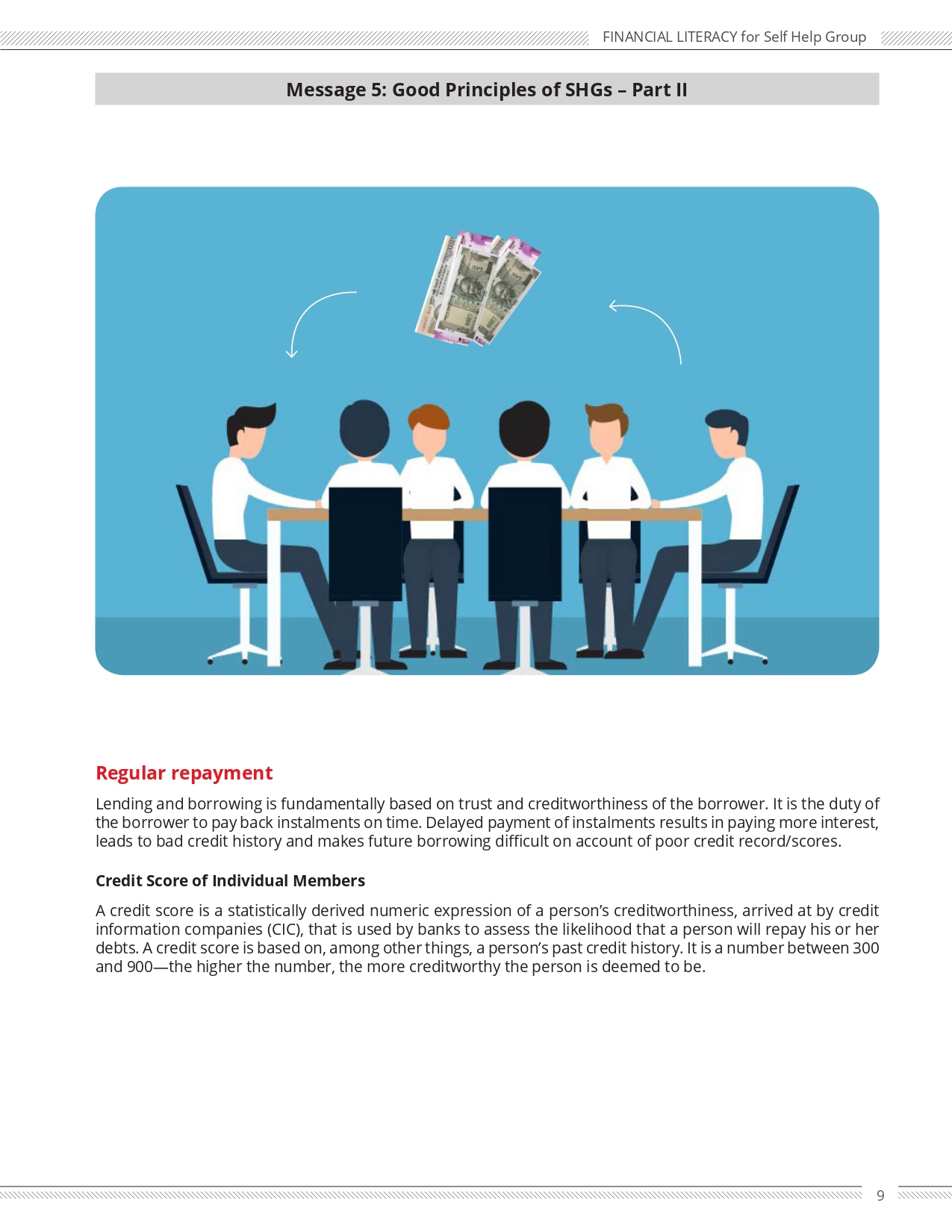 FINANCIAL LITERACY for Self Help Group

Message 5: Good Principles of SHGs – Part II

Regular repayment

Lending and borrowing is fundamentally based on trust and creditworthiness of the borrower. It is the duty of the borrower to pay back instalments on time. Delayed payment of instalments results in paying more interest, leads to bad credit history and makes future borrowing difficult on account of poor credit record/scores.

Credit Score of Individual Members

A credit score is a statistically derived numeric expression of a person's creditworthiness, arrived at by credit information companies (CIC), that is used by banks to assess the likelihood that a person will repay his or her debts. A credit score is based on, among other things, a person's past credit history. It is a number between 300 and 900—the higher the number, the more creditworthy the person is deemed to be.

9